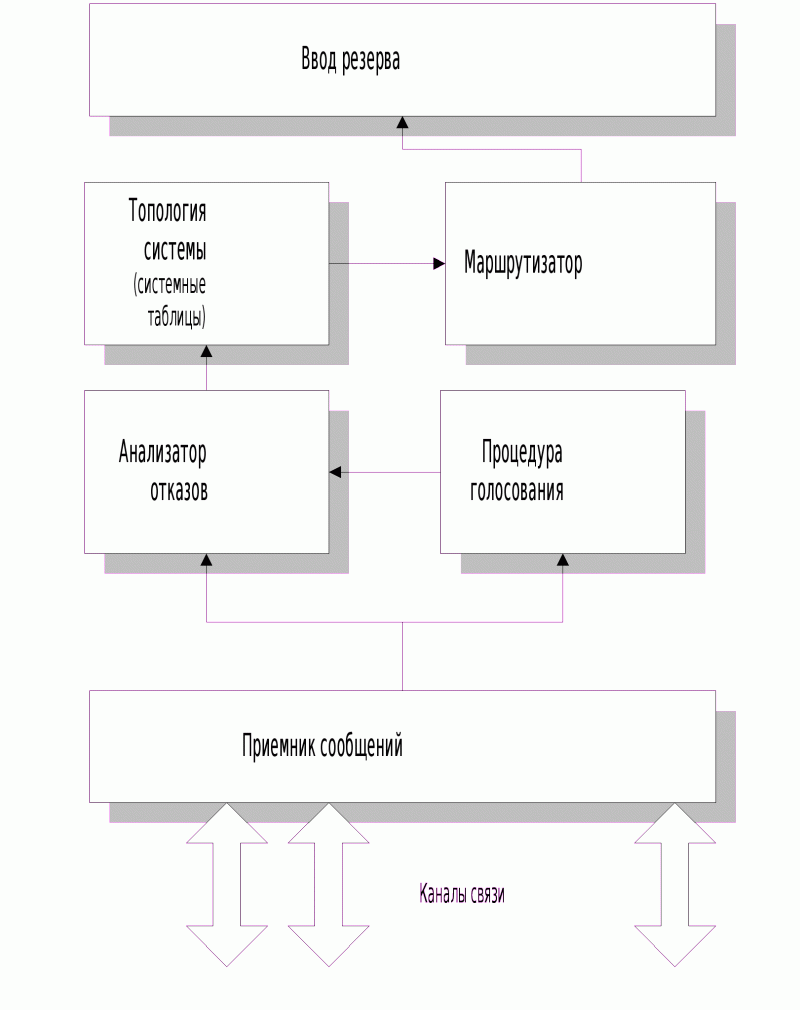 Ввод резерва

Топология системы (системные таблицы)

Маршрутизатор

Анализатор отказов

Процедура голосования

Приемник сообщений

Каналы связи